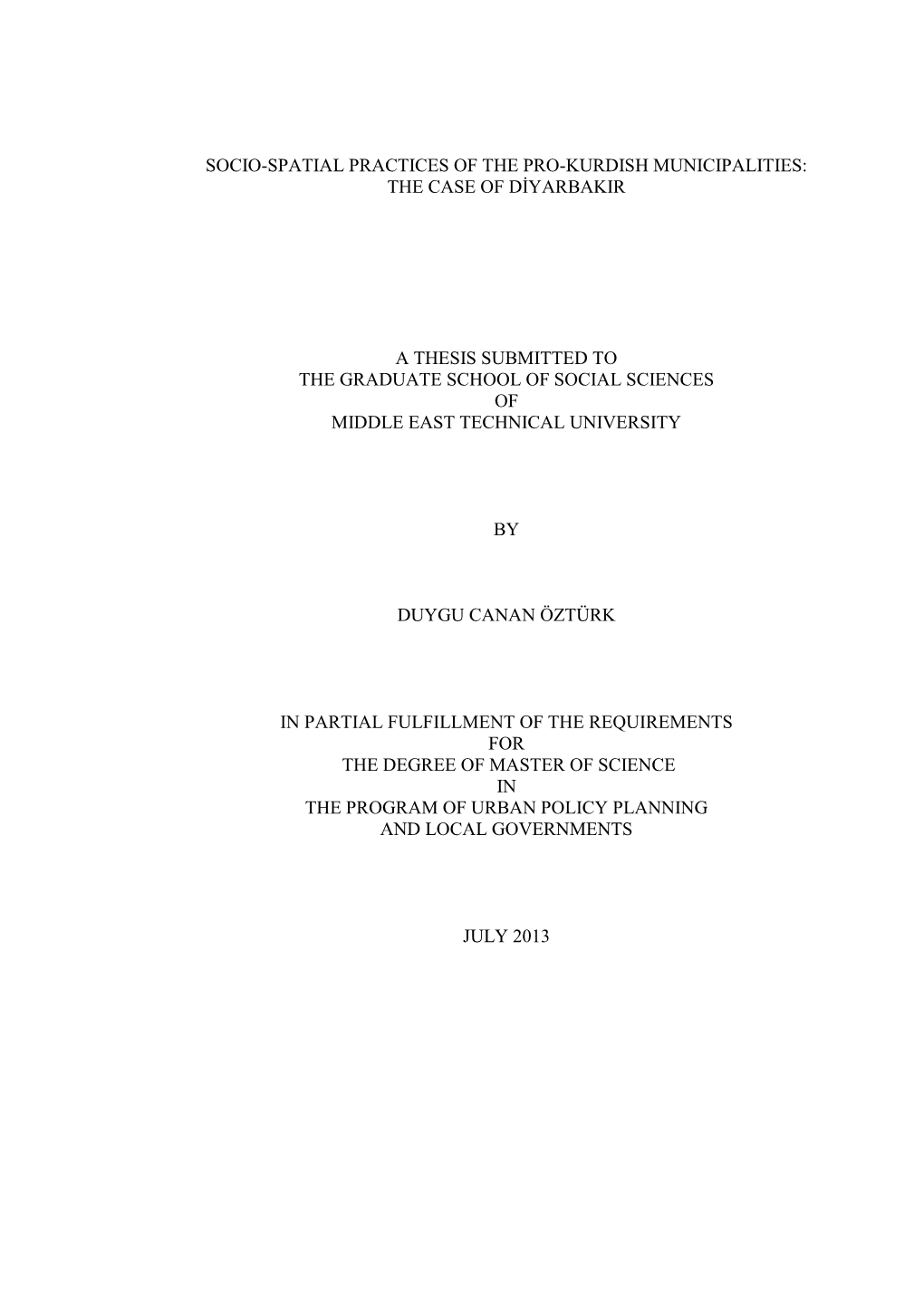 SOCIO-SPATIAL PRACTICES OF THE PRO-KURDISH MUNICIPALITIES: THE CASE OF DİYARBAKIR

A THESIS SUBMITTED TO
THE GRADUATE SCHOOL OF SOCIAL SCIENCES
OF
MIDDLE EAST TECHNICAL UNIVERSITY

BY

DUYGU CANAN ÖZTÜRK

IN PARTIAL FULFILLMENT OF THE REQUIREMENTS
FOR
THE DEGREE OF MASTER OF SCIENCE
IN
THE PROGRAM OF URBAN POLICY PLANNING
AND LOCAL GOVERNMENTS

JULY 2013